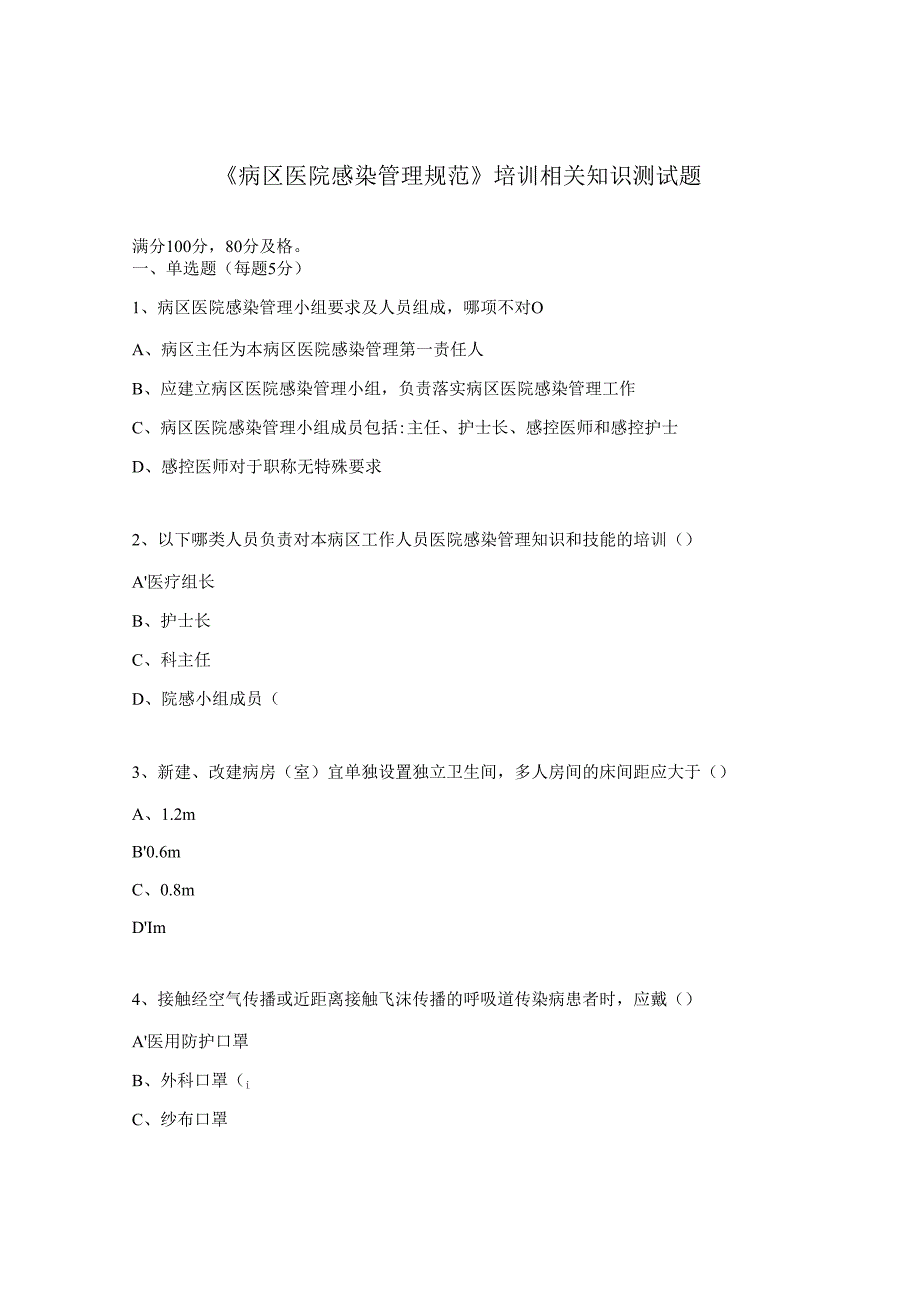 《病区医院感染管理规范》培训相关知识测试题

满分100分，80分及格。
一、单选题（每题5分）

1、病区医院感染管理小组要求及人员组成，哪项不对O

A、病区主任为本病区医院感染管理第一责任人

B、应建立病区医院感染管理小组，负责落实病区医院感染管理工作

C、病区医院感染管理小组成员包括:主任、护士长、感控医师和感控护士

D、感控医师对于职称无特殊要求

2、以下哪类人员负责对本病区工作人员医院感染管理知识和技能的培训（）

A'医疗组长

B、护士长

C、科主任

D、院感小组成员（

3、新建、改建病房（室）宜单独设置独立卫生间，多人房间的床间距应大于（）

A、1.2m

B'0.6m

C、0.8m

D'Im

4、接触经空气传播或近距离接触飞沫传播的呼吸道传染病患者时，应戴（）

A'医用防护口罩

B、外科口罩（i

C、纱布口罩